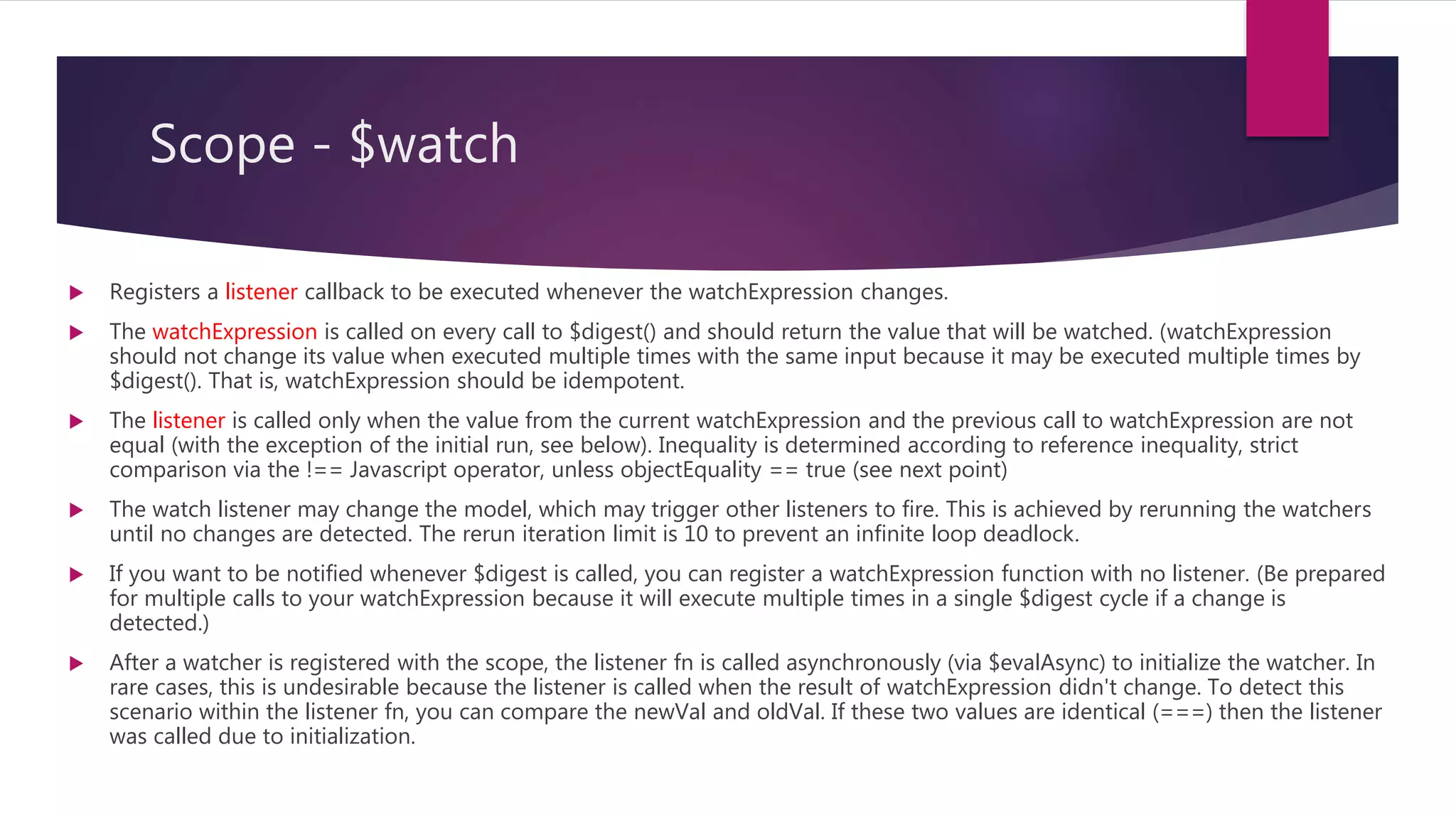 Scope - $watch

▶ Registers a listener callback to be executed whenever the watchExpression changes.

▶ The watchExpression is called on every call to $digest() and should return the value that will be watched. (watchExpression should not change its value when executed multiple times with the same input because it may be executed multiple times by $digest(). That is, watchExpression should be idempotent.

▶ The listener is called only when the value from the current watchExpression and the previous call to watchExpression are not equal (with the exception of the initial run, see below). Inequality is determined according to reference inequality, strict comparison via the !== Javascript operator, unless objectEquality == true (see next point)

▶ The watch listener may change the model, which may trigger other listeners to fire. This is achieved by rerunning the watchers until no changes are detected. The rerun iteration limit is 10 to prevent an infinite loop deadlock.

▶ If you want to be notified whenever $digest is called, you can register a watchExpression function with no listener. (Be prepared for multiple calls to your watchExpression because it will execute multiple times in a single $digest cycle if a change is detected.)

▶ After a watcher is registered with the scope, the listener fn is called asynchronously (via $evalAsync) to initialize the watcher. In rare cases, this is undesirable because the listener is called when the result of watchExpression didn't change. To detect this scenario within the listener fn, you can compare the newVal and oldVal. If these two values are identical (===) then the listener was called due to initialization.